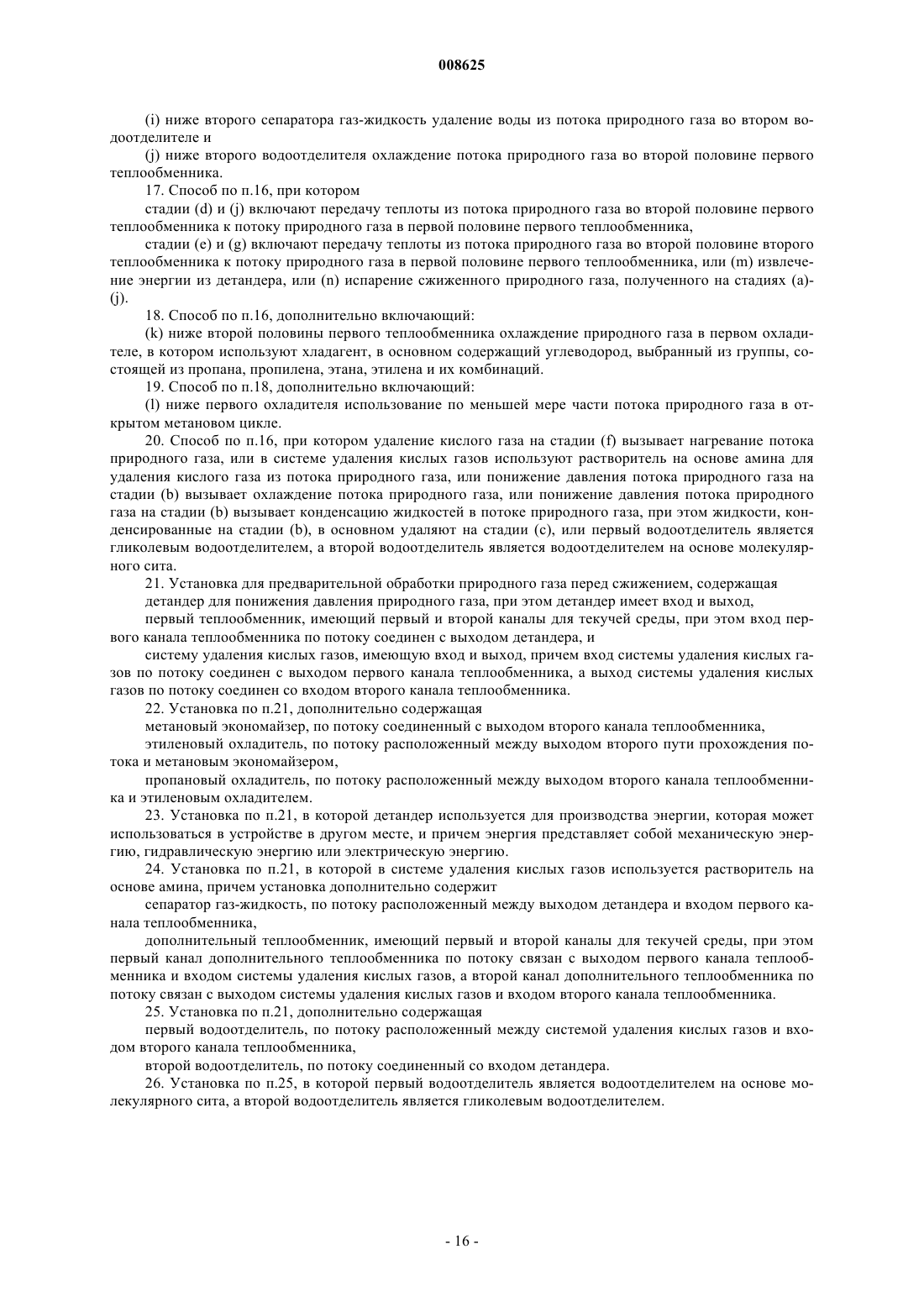 008625

(i) ниже второго сепаратора газ-жидкость удаление воды из потока природного газа во втором водоотделителе и

(j) ниже второго водоотделителя охлаждение потока природного газа во второй половине первого теплообменника.

17. Способ по п.16, при котором

стадии (d) и (j) включают передачу теплоты из потока природного газа во второй половине первого теплообменника к потоку природного газа в первой половине первого теплообменника,

стадии (e) и (g) включают передачу теплоты из потока природного газа во второй половине второго теплообменника к потоку природного газа в первой половине первого теплообменника, или (m) извлечение энергии из детандера, или (n) испарение сжиженного природного газа, полученного на стадиях (a)-(j).

18. Способ по п.16, дополнительно включающий:

(k) ниже второй половины первого теплообменника охлаждение природного газа в первом охладителе, в котором используют хладагент, в основном содержащий углеводород, выбранный из группы, состоящей из пропана, пропилена, этана, этилена и их комбинаций.

19. Способ по п.18, дополнительно включающий:

(l) ниже первого охладителя использование по меньшей мере части потока природного газа в открытом метановом цикле.

20. Способ по п.16, при котором удаление кислого газа на стадии (f) вызывает нагревание потока природного газа, или в системе удаления кислых газов используют растворитель на основе амина для удаления кислого газа из потока природного газа, или понижение давления потока природного газа на стадии (b) вызывает охлаждение потока природного газа, или понижение давления потока природного газа на стадии (b) вызывает конденсацию жидкостей в потоке природного газа, при этом жидкости, конденсированные на стадии (b), в основном удаляют на стадии (c), или первый водоотделитель является гликолевым водоотделителем, а второй водоотделитель является водоотделителем на основе молекулярного сита.

21. Установка для предварительной обработки природного газа перед сжижением, содержащая

детандер для понижения давления природного газа, при этом детандер имеет вход и выход,

первый теплообменник, имеющий первый и второй каналы для текучей среды, при этом вход первого канала теплообменника по потоку соединен с выходом детандера, и

систему удаления кислых газов, имеющую вход и выход, причем вход системы удаления кислых газов по потоку соединен с выходом первого канала теплообменника, а выход системы удаления кислых газов по потоку соединен со входом второго канала теплообменника.

22. Установка по п.21, дополнительно содержащая

метановый экономайзер, по потоку соединенный с выходом второго канала теплообменника,

этиленовый охладитель, по потоку расположенный между выходом второго пути прохождения потока и метановым экономайзером,

пропановый охладитель, по потоку расположенный между выходом второго канала теплообменника и этиленовым охладителем.

23. Установка по п.21, в которой детандер используется для производства энергии, которая может использоваться в устройстве в другом месте, и причем энергия представляет собой механическую энергию, гидравлическую энергию или электрическую энергию.

24. Установка по п.21, в которой в системе удаления кислых газов используется растворитель на основе амина, причем установка дополнительно содержит

сепаратор газ-жидкость, по потоку расположенный между выходом детандера и входом первого канала теплообменника,

дополнительный теплообменник, имеющий первый и второй каналы для текучей среды, при этом первый канал дополнительного теплообменника по потоку связан с выходом первого канала теплообменника и входом системы удаления кислых газов, а второй канал дополнительного теплообменника по потоку связан с выходом системы удаления кислых газов и входом второго канала теплообменника.

25. Установка по п.21, дополнительно содержащая

первый водоотделитель, по потоку расположенный между системой удаления кислых газов и входом второго канала теплообменника,

второй водоотделитель, по потоку соединенный со входом детандера.

26. Установка по п.25, в которой первый водоотделитель является водоотделителем на основе молекулярного сита, а второй водоотделитель является гликолевым водоотделителем.

- 16 -